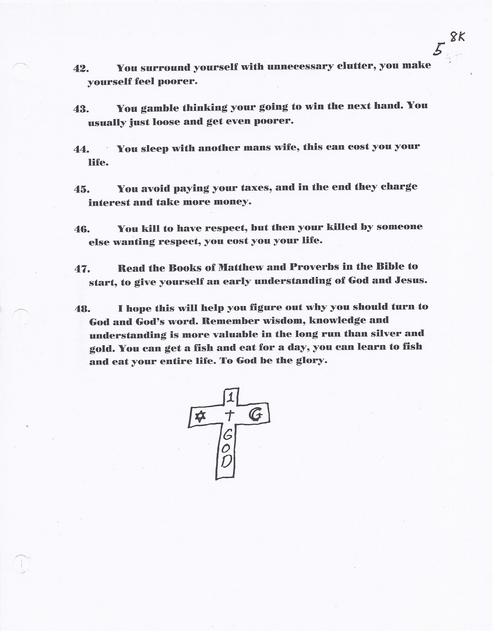 5 8K

42. You surround yourself with unnecessary clutter, you make yourself feel poorer.

43. You gamble thinking your going to win the next hand. You usually just loose and get even poorer.

44. You sleep with another mans wife, this can cost you your life.

45. You avoid paying your taxes, and in the end they charge interest and take more money.

46. You kill to have respect, but then your killed by someone else wanting respect, you cost you your life.

47. Read the Books of Matthew and Proverbs in the Bible to start, to give yourself an early understanding of God and Jesus.

48. I hope this will help you figure out why you should turn to God and God's word. Remember wisdom, knowledge and understanding is more valuable in the long run than silver and gold. You can get a fish and eat for a day, you can learn to fish and eat your entire life. To God be the glory.

1
✡ † ☪
G
O
D